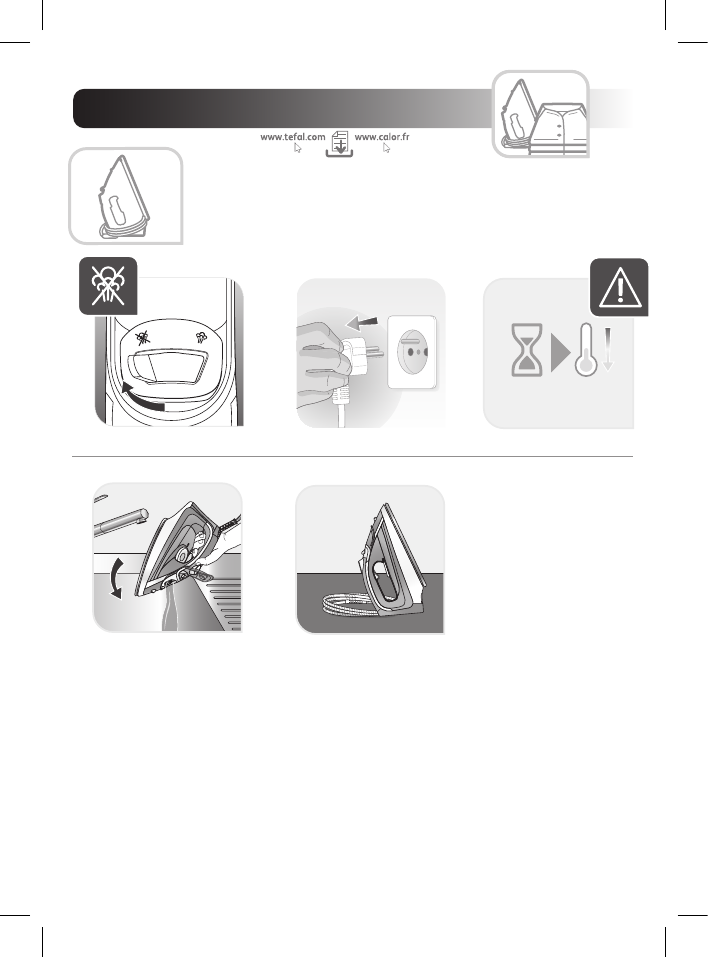 www.tefal.com www.calor.fr